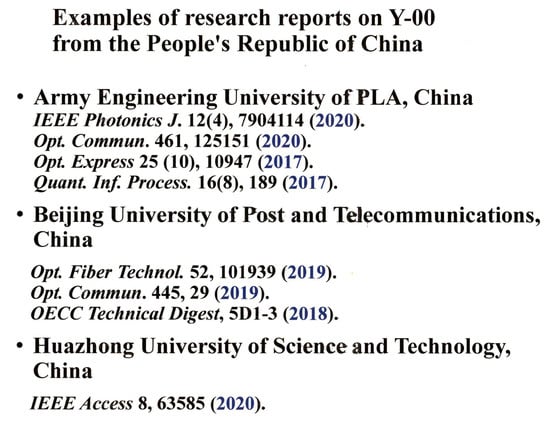 Examples of research reports on Y-00 from the People's Republic of China

• Army Engineering University of PLA, China
IEEE Photonics J. 12(4), 7904114 (2020).
Opt. Commun. 461, 125151 (2020).
Opt. Express 25 (10), 10947 (2017).
Quant. Inf. Process. 16(8), 189 (2017).

• Beijing University of Post and Telecommunications, China
Opt. Fiber Technol. 52, 101939 (2019).
Opt. Commun. 445, 29 (2019).
OECC Technical Digest, 5D1-3 (2018).

• Huazhong University of Science and Technology, China
IEEE Access 8, 63585 (2020).